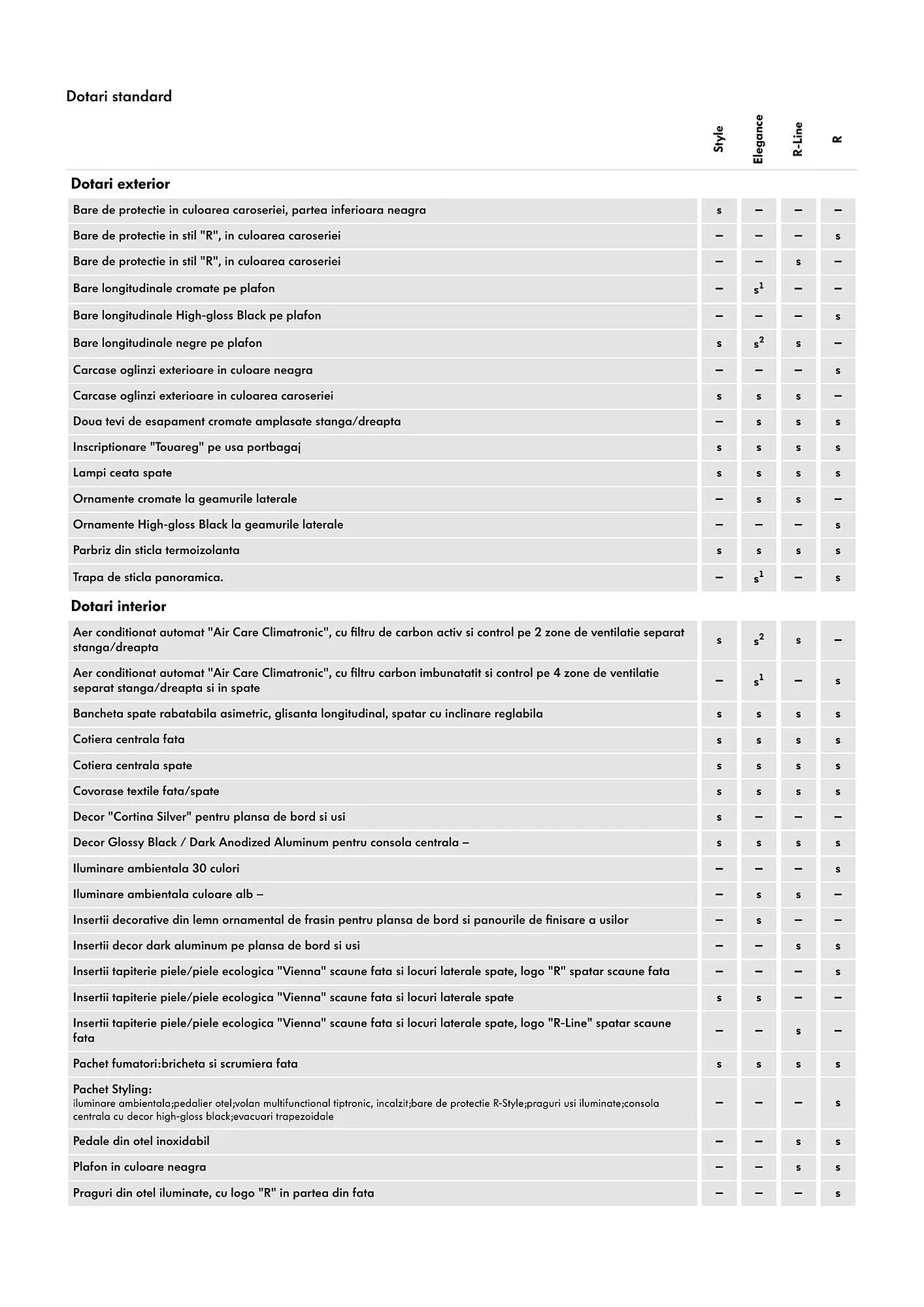 Dotari standard

| | Style | Elegance | R-Line | R |
|---|---|---|---|---|
| **Dotari exterior** | | | | |
| Bare de protectie in culoarea caroseriei, partea inferioara neagra | s | – | – | – |
| Bare de protectie in stil "R", in culoarea caroseriei | – | – | – | s |
| Bare de protectie in stil "R", in culoarea caroseriei | – | – | s | – |
| Bare longitudinale cromate pe plafon | – | $s^1$ | – | – |
| Bare longitudinale High-gloss Black pe plafon | – | – | – | s |
| Bare longitudinale negre pe plafon | s | $s^2$ | s | – |
| Carcase oglinzi exterioare in culoare neagra | – | – | – | s |
| Carcase oglinzi exterioare in culoarea caroseriei | s | s | s | – |
| Doua tevi de esapament cromate amplasate stanga/dreapta | – | s | s | s |
| Inscriptionare "Touareg" pe usa portbagaj | s | s | s | s |
| Lampi ceata spate | s | s | s | s |
| Ornamente cromate la geamurile laterale | – | s | s | – |
| Ornamente High-gloss Black la geamurile laterale | – | – | – | s |
| Parbriz din sticla termoizolanta | s | s | s | s |
| Trapa de sticla panoramica. | – | $s^1$ | – | s |
| **Dotari interior** | | | | |
| Aer conditionat automat "Air Care Climatronic", cu filtru de carbon activ si control pe 2 zone de ventilatie separat stanga/dreapta | s | $s^2$ | s | – |
| Aer conditionat automat "Air Care Climatronic", cu filtru carbon imbunatatit si control pe 4 zone de ventilatie separat stanga/dreapta si in spate | – | $s^1$ | – | s |
| Bancheta spate rabatabila asimetric, glisanta longitudinal, spatar cu inclinare reglabila | s | s | s | s |
| Cotiera centrala fata | s | s | s | s |
| Cotiera centrala spate | s | s | s | s |
| Covorase textile fata/spate | s | s | s | s |
| Decor "Cortina Silver" pentru plansa de bord si usi | s | – | – | – |
| Decor Glossy Black / Dark Anodized Aluminum pentru consola centrala – | s | s | s | s |
| Iluminare ambientala 30 culori | – | – | – | s |
| Iluminare ambientala culoare alb – | – | s | s | – |
| Insertii decorative din lemn ornamental de frasin pentru plansa de bord si panourile de finisare a usilor | – | s | – | – |
| Insertii decor dark aluminum pe plansa de bord si usi | – | – | s | s |
| Insertii tapiterie piele/piele ecologica "Vienna" scaune fata si locuri laterale spate, logo "R" spatar scaune fata | – | – | – | s |
| Insertii tapiterie piele/piele ecologica "Vienna" scaune fata si locuri laterale spate | s | s | – | – |
| Insertii tapiterie piele/piele ecologica "Vienna" scaune fata si locuri laterale spate, logo "R-Line" spatar scaune fata | – | – | s | – |
| Pachet fumatori:bricheta si scrumiera fata | s | s | s | s |
| Pachet Styling: iluminare ambientala;pedalier otel;volan multifunctional tiptronic, incalzit;bare de protectie R-Style;praguri usi iluminate;consola centrala cu decor high-gloss black;evacuari trapezoidale | – | – | – | s |
| Pedale din otel inoxidabil | – | – | s | s |
| Plafon in culoare neagra | – | – | s | s |
| Praguri din otel iluminate, cu logo "R" in partea din fata | – | – | – | s |